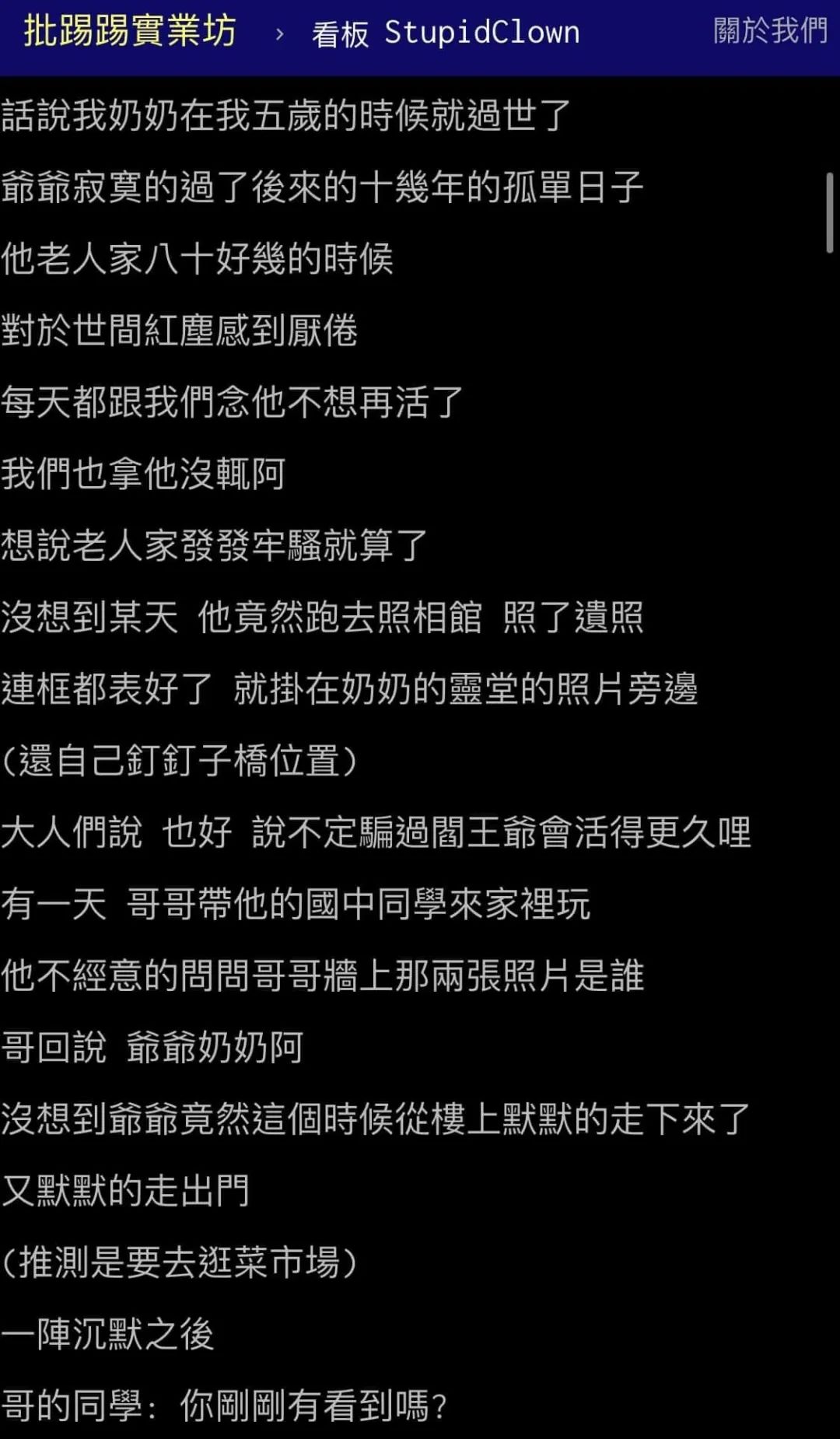 批踢踢實業坊 › 看板 StupidClown 關於我們

話說我奶奶在我五歲的時候就過世了

爺爺寂寞的過了後來的十幾年的孤單日子

他老人家八十好幾的時候

對於世間紅塵感到厭倦

每天都跟我們念他不想再活了

我們也拿他沒輒阿

想說老人家發發牢騷就算了

沒想到某天 他竟然跑去照相館 照了遺照

連框都表好了 就掛在奶奶的靈堂的照片旁邊

(還自己釘釘子橋位置)

大人們說 也好 說不定騙過閻王爺會活得更久哩

有一天 哥哥帶他的國中同學來家裡玩

他不經意的問問哥哥牆上那兩張照片是誰

哥回說 爺爺奶奶阿

沒想到爺爺竟然這個時候從樓上默默的走下來了

又默默的走出門

(推測是要去逛菜市場)

一陣沉默之後

哥的同學: 你剛剛有看到嗎?